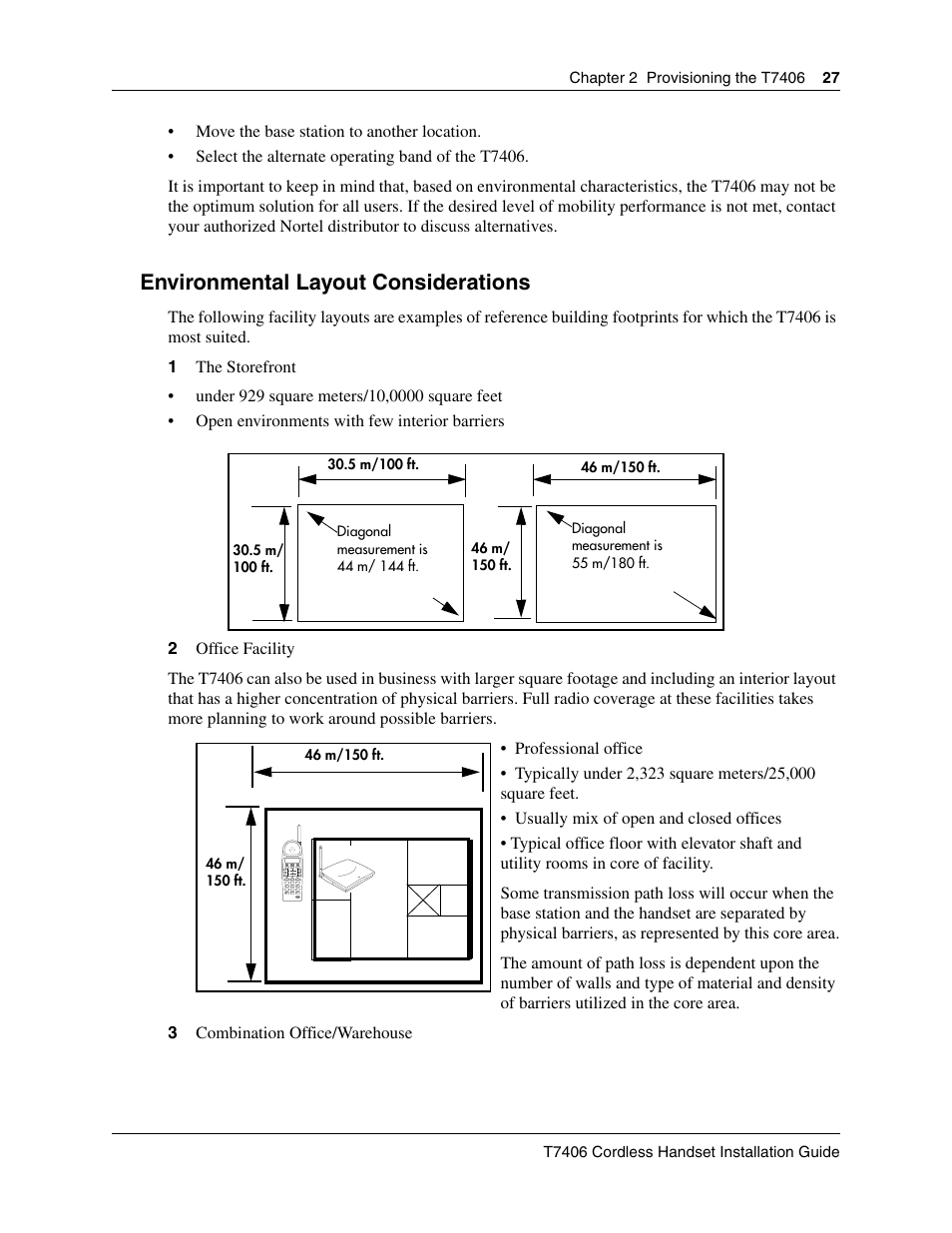 Chapter 2 Provisioning the T7406 27

• Move the base station to another location.

• Select the alternate operating band of the T7406.

It is important to keep in mind that, based on environmental characteristics, the T7406 may not be the optimum solution for all users. If the desired level of mobility performance is not met, contact your authorized Nortel distributor to discuss alternatives.

Environmental Layout Considerations

The following facility layouts are examples of reference building footprints for which the T7406 is most suited.

1 The Storefront

• under 929 square meters/10,0000 square feet

• Open environments with few interior barriers

30.5 m/100 ft.

30.5 m/ 100 ft.

Diagonal measurement is 44 m/ 144 ft.

46 m/150 ft.

46 m/ 150 ft.

Diagonal measurement is 55 m/180 ft.

2 Office Facility

The T7406 can also be used in business with larger square footage and including an interior layout that has a higher concentration of physical barriers. Full radio coverage at these facilities takes more planning to work around possible barriers.

46 m/150 ft.

46 m/ 150 ft.

• Professional office

• Typically under 2,323 square meters/25,000 square feet.

• Usually mix of open and closed offices

• Typical office floor with elevator shaft and utility rooms in core of facility.

Some transmission path loss will occur when the base station and the handset are separated by physical barriers, as represented by this core area.

The amount of path loss is dependent upon the number of walls and type of material and density of barriers utilized in the core area.

3 Combination Office/Warehouse

T7406 Cordless Handset Installation Guide